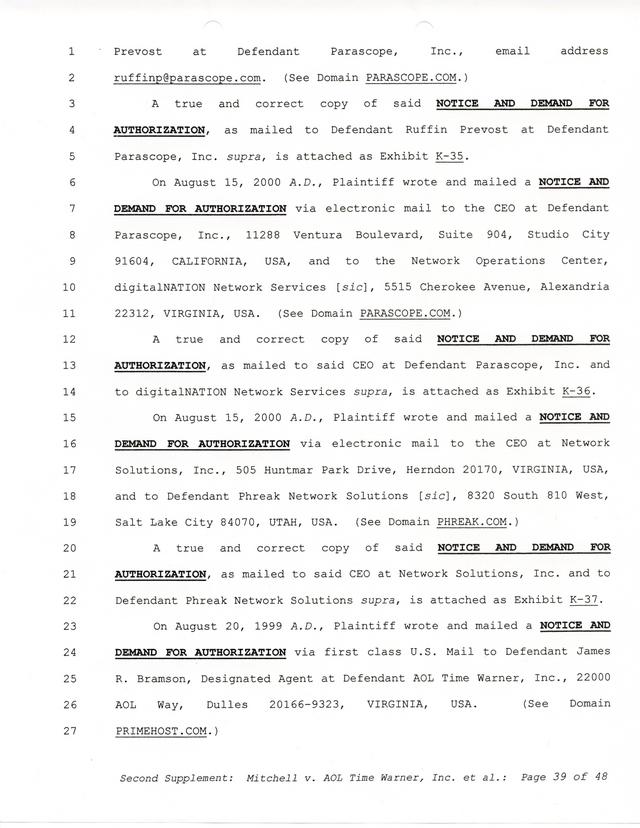 1 Prevost at Defendant Parascope, Inc., email address
2 ruffinp@parascope.com. (See Domain PARASCOPE.COM.)
3 A true and correct copy of said NOTICE AND DEMAND FOR
4 AUTHORIZATION, as mailed to Defendant Ruffin Prevost at Defendant
5 Parascope, Inc. supra, is attached as Exhibit K-35.
6 On August 15, 2000 A.D., Plaintiff wrote and mailed a NOTICE AND
7 DEMAND FOR AUTHORIZATION via electronic mail to the CEO at Defendant
8 Parascope, Inc., 11288 Ventura Boulevard, Suite 904, Studio City
9 91604, CALIFORNIA, USA, and to the Network Operations Center,
10 digitalNATION Network Services [sic], 5515 Cherokee Avenue, Alexandria
11 22312, VIRGINIA, USA. (See Domain PARASCOPE.COM.)
12 A true and correct copy of said NOTICE AND DEMAND FOR
13 AUTHORIZATION, as mailed to said CEO at Defendant Parascope, Inc. and
14 to digitalNATION Network Services supra, is attached as Exhibit K-36.
15 On August 15, 2000 A.D., Plaintiff wrote and mailed a NOTICE AND
16 DEMAND FOR AUTHORIZATION via electronic mail to the CEO at Network
17 Solutions, Inc., 505 Huntmar Park Drive, Herndon 20170, VIRGINIA, USA,
18 and to Defendant Phreak Network Solutions [sic], 8320 South 810 West,
19 Salt Lake City 84070, UTAH, USA. (See Domain PHREAK.COM.)
20 A true and correct copy of said NOTICE AND DEMAND FOR
21 AUTHORIZATION, as mailed to said CEO at Network Solutions, Inc. and to
22 Defendant Phreak Network Solutions supra, is attached as Exhibit K-37.
23 On August 20, 1999 A.D., Plaintiff wrote and mailed a NOTICE AND
24 DEMAND FOR AUTHORIZATION via first class U.S. Mail to Defendant James
25 R. Bramson, Designated Agent at Defendant AOL Time Warner, Inc., 22000
26 AOL Way, Dulles 20166-9323, VIRGINIA, USA. (See Domain
27 PRIMEHOST.COM.)

Second Supplement: Mitchell v. AOL Time Warner, Inc. et al.: Page 39 of 48